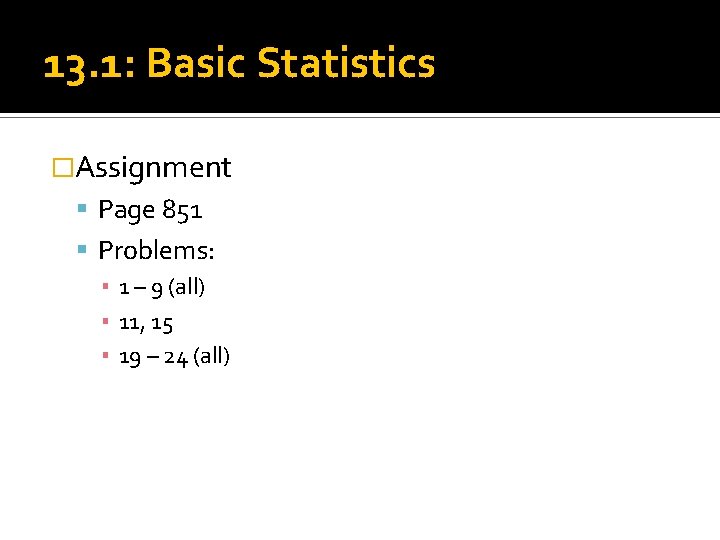 13.1: Basic Statistics

Assignment

Page 851

Problems:

1 – 9 (all)

11, 15

19 – 24 (all)